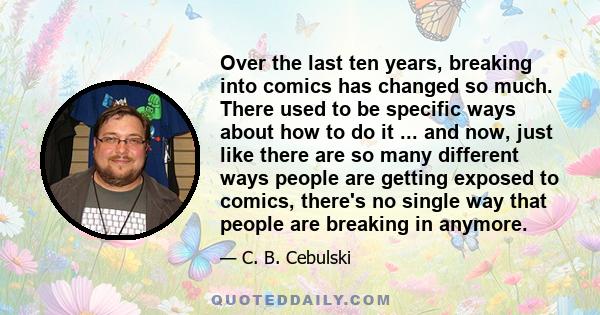 Over the last ten years, breaking into comics has changed so much. There used to be specific ways about how to do it ... and now, just like there are so many different ways people are getting exposed to comics, there's no single way that people are breaking in anymore.

— C. B. Cebulski

QUOTEDDAILY.COM